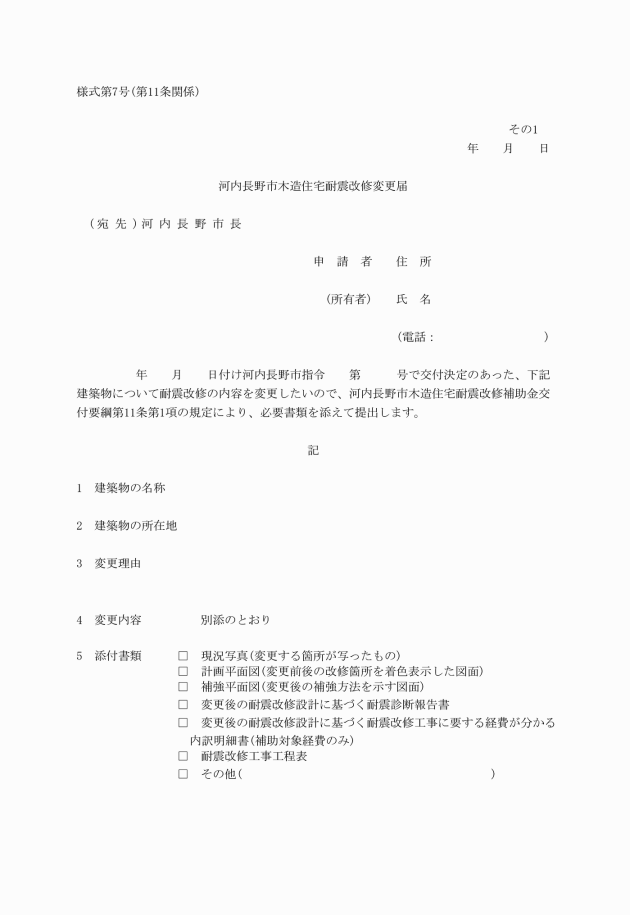 様式第7号(第11条関係)

その1

年　月　日

河内長野市木造住宅耐震改修変更届

（宛先）河内長野市長

申請者　住所

（所有者）　氏名

（電話：　　　　　　）

年　月　日付け河内長野市指令　第　号で交付決定のあった、下記建築物について耐震改修の内容を変更したいので、河内長野市木造住宅耐震改修補助金交付要綱第11条第1項の規定により、必要書類を添えて提出します。

記

1　建築物の名称

2　建築物の所在地

3　変更理由

4　変更内容　　別添のとおり

5　添付書類　□　現況写真(変更する箇所が写ったもの)
□　計画平面図(変更前後の改修箇所を着色表示した図面)
□　補強平面図(変更後の補強方法を示す図面)
□　変更後の耐震改修設計に基づく耐震診断報告書
□　変更後の耐震改修設計に基づく耐震改修工事に要する経費が分かる内訳明細書(補助対象経費のみ)
□　耐震改修工事工程表
□　その他(　　　　　　　　)